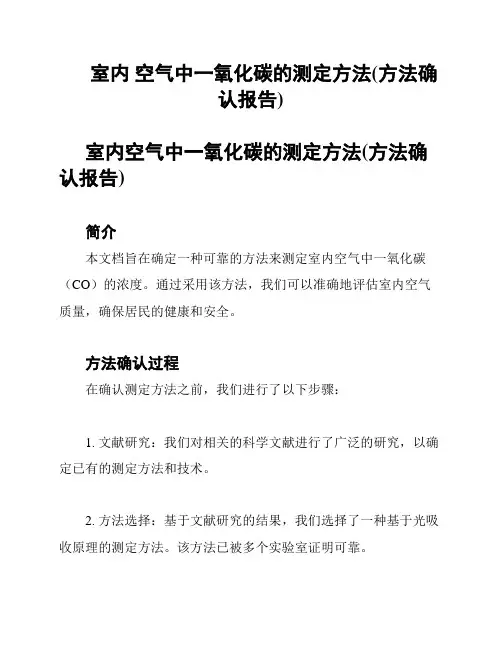 室内 空气中一氧化碳的测定方法(方法确认报告)

室内空气中一氧化碳的测定方法(方法确认报告)

简介

本文档旨在确定一种可靠的方法来测定室内空气中一氧化碳（CO）的浓度。通过采用该方法，我们可以准确地评估室内空气质量，确保居民的健康和安全。

方法确认过程

在确认测定方法之前，我们进行了以下步骤：

1. 文献研究：我们对相关的科学文献进行了广泛的研究，以确定已有的测定方法和技术。

2. 方法选择：基于文献研究的结果，我们选择了一种基于光吸收原理的测定方法。该方法已被多个实验室证明可靠。